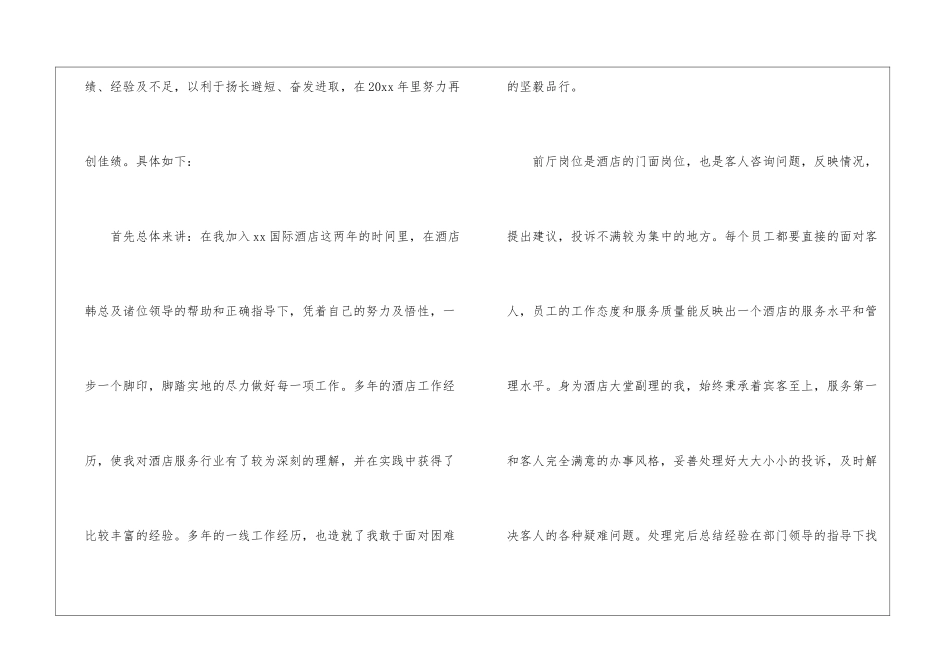 绩、经验及不足，以利于扬长避短、奋发进取，在20xx年里努力再创佳绩。具体如下：

首先总体来讲：在我加入xx国际酒店这两年的时间里，在酒店韩总及诸位领导的帮助和正确指导下，凭着自己的努力及悟性，一步一个脚印，脚踏实地的尽力做好每一项工作。多年的酒店工作经历，使我对酒店服务行业有了较为深刻的理解，并在实践中获得了比较丰富的经验。多年的一线工作经历，也造就了我敢于面对困难的坚毅品行。

前厅岗位是酒店的门面岗位，也是客人咨询问题，反映情况，提出建议，投诉不满较为集中的地方。每个员工都要直接的面对客人，员工的工作态度和服务质量能反映出一个酒店的服务水平和管理水平。身为酒店大堂副理的我，始终秉承着宾客至上，服务第一和客人完全满意的办事风格，妥善处理好大大小小的投诉，及时解决客人的各种疑难问题。处理完后总结经验在部门领导的指导下找